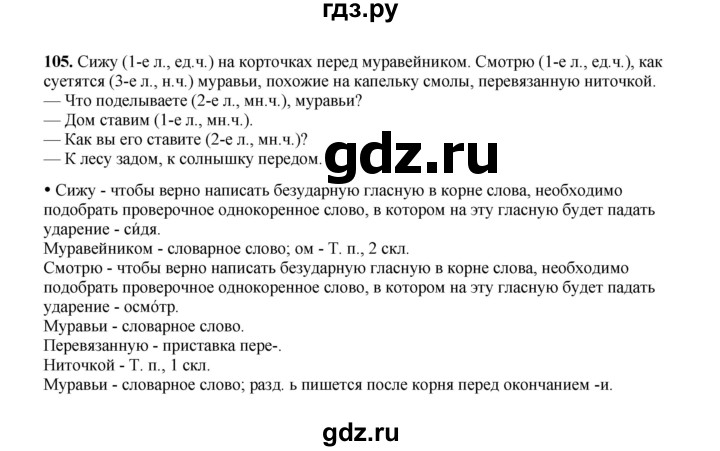 гдз.ру

**105.** Сижу (1-е л., ед.ч.) на корточках перед муравейником. Смотрю (1-е л., ед.ч.), как суетятся (3-е л., н.ч.) муравьи, похожие на капельку смолы, перевязанную ниточкой.
— Что поделываете (2-е л., мн.ч.), муравьи?
— Дом ставим (1-е л., мн.ч.).
— Как вы его ставите (2-е л., мн.ч.)?
— К лесу задом, к солнышку передом.

gdz.ru

• Сижу - чтобы верно написать безударную гласную в корне слова, необходимо подобрать проверочное однокоренное слово, в котором на эту гласную будет падать ударение - си́дя.
Муравейником - словарное слово; ом - Т. п., 2 скл.
Смотрю - чтобы верно написать безударную гласную в корне слова, необходимо подобрать проверочное однокоренное слово, в котором на эту гласную будет падать ударение - осмо́тр.
Муравьи - словарное слово.
Перевязанную - приставка пере-.
Ниточкой - Т. п., 1 скл.
Муравьи - словарное слово; разд. ь пишется после корня перед окончанием -и.

gdz.ru